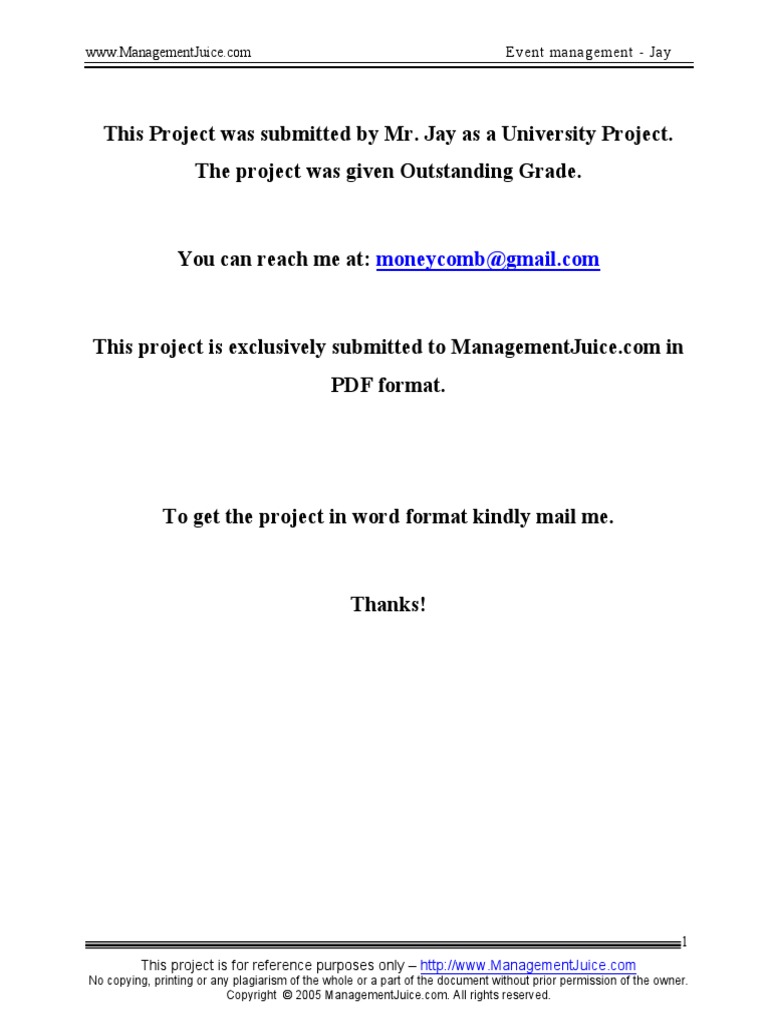 www.ManagementJuice.com Event management - Jay

This Project was submitted by Mr. Jay as a University Project. The project was given Outstanding Grade.

You can reach me at: moneycomb@gmail.com

This project is exclusively submitted to ManagementJuice.com in PDF format.

To get the project in word format kindly mail me.

Thanks!

1

This project is for reference purposes only – http://www.ManagementJuice.com
No copying, printing or any plagiarism of the whole or a part of the document without prior permission of the owner.
Copyright © 2005 ManagementJuice.com. All rights reserved.